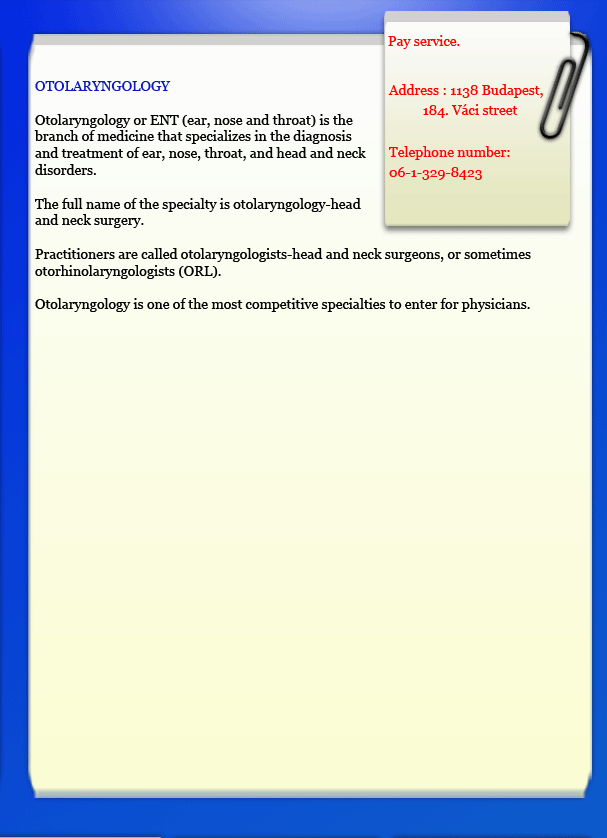 OTOLARYNGOLOGY

Otolaryngology or ENT (ear, nose and throat) is the branch of medicine that specializes in the diagnosis and treatment of ear, nose, throat, and head and neck disorders.

The full name of the specialty is otolaryngology-head and neck surgery.

Practitioners are called otolaryngologists-head and neck surgeons, or sometimes otorhinolaryngologists (ORL).

Otolaryngology is one of the most competitive specialties to enter for physicians.

Pay service.

Address : 1138 Budapest,
184. Váci street

Telephone number:
06-1-329-8423